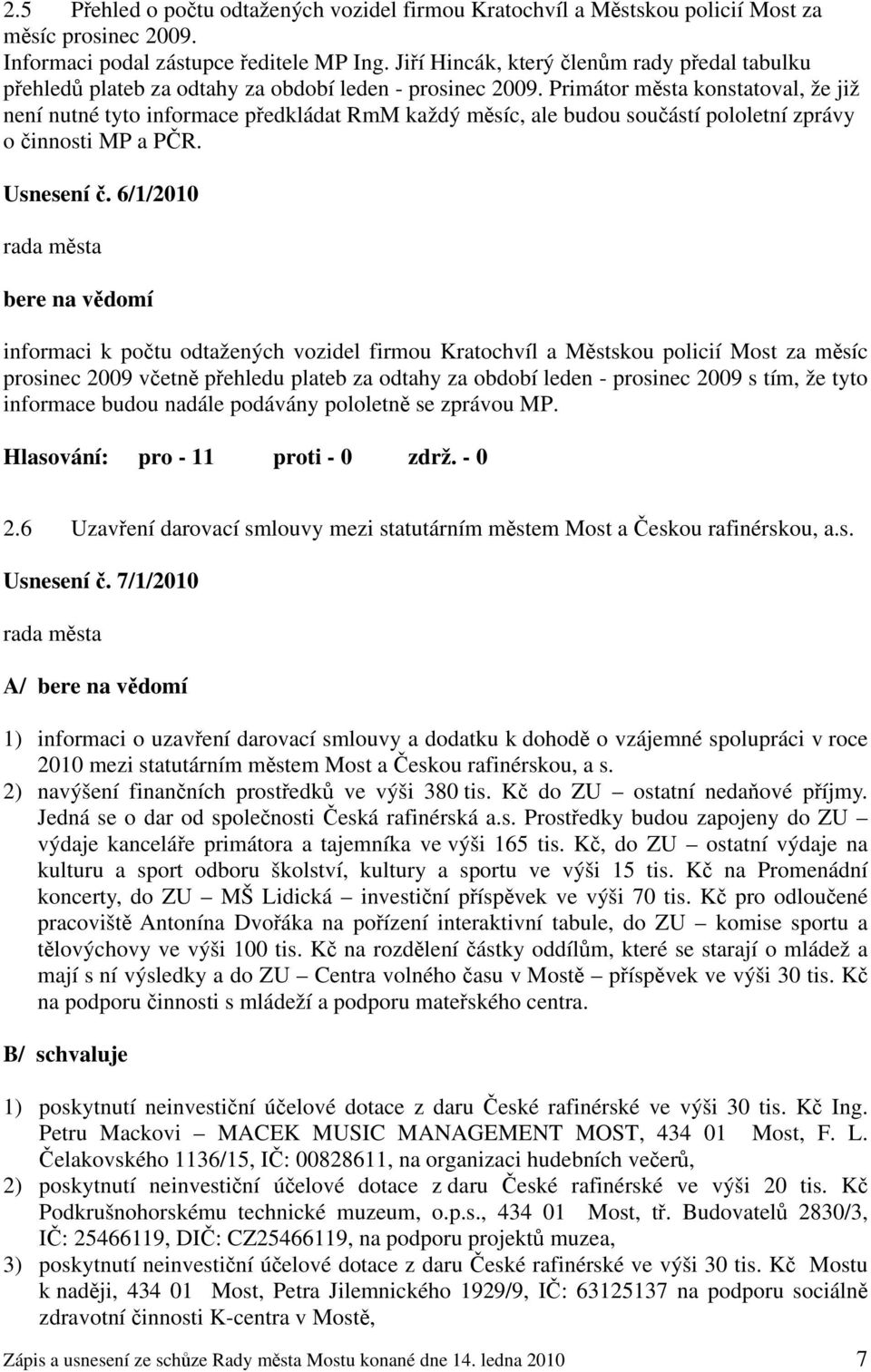 2.5 Přehled o počtu odtažených vozidel firmou Kratochvíl a Městskou policií Most za měsíc prosinec 2009.
Informaci podal zástupce ředitele MP Ing. Jiří Hincák, který členům rady předal tabulku přehledů plateb za odtahy za období leden - prosinec 2009. Primátor města konstatoval, že již není nutné tyto informace předkládat RmM každý měsíc, ale budou součástí pololetní zprávy o činnosti MP a PČR.

Usnesení č. 6/1/2010

rada města

bere na vědomí

informaci k počtu odtažených vozidel firmou Kratochvíl a Městskou policií Most za měsíc prosinec 2009 včetně přehledu plateb za odtahy za období leden - prosinec 2009 s tím, že tyto informace budou nadále podávány pololetně se zprávou MP.

Hlasování: pro - 11 proti - 0 zdrž. - 0

2.6 Uzavření darovací smlouvy mezi statutárním městem Most a Českou rafinérskou, a.s.

Usnesení č. 7/1/2010

rada města

A/ bere na vědomí

1) informaci o uzavření darovací smlouvy a dodatku k dohodě o vzájemné spolupráci v roce 2010 mezi statutárním městem Most a Českou rafinérskou, a s.
2) navýšení finančních prostředků ve výši 380 tis. Kč do ZU – ostatní nedaňové příjmy. Jedná se o dar od společnosti Česká rafinérská a.s. Prostředky budou zapojeny do ZU – výdaje kanceláře primátora a tajemníka ve výši 165 tis. Kč, do ZU – ostatní výdaje na kulturu a sport odboru školství, kultury a sportu ve výši 15 tis. Kč na Promenádní koncerty, do ZU – MŠ Lidická – investiční příspěvek ve výši 70 tis. Kč pro odloučené pracoviště Antonína Dvořáka na pořízení interaktivní tabule, do ZU – komise sportu a tělovýchovy ve výši 100 tis. Kč na rozdělení částky oddílům, které se starají o mládež a mají s ní výsledky a do ZU – Centra volného času v Mostě – příspěvek ve výši 30 tis. Kč na podporu činnosti s mládeží a podporu mateřského centra.

B/ schvaluje

1) poskytnutí neinvestiční účelové dotace z daru České rafinérské ve výši 30 tis. Kč Ing. Petru Mackovi – MACEK MUSIC MANAGEMENT MOST, 434 01 Most, F. L. Čelakovského 1136/15, IČ: 00828611, na organizaci hudebních večerů,
2) poskytnutí neinvestiční účelové dotace z daru České rafinérské ve výši 20 tis. Kč Podkrušnohorskému technické muzeum, o.p.s., 434 01 Most, tř. Budovatelů 2830/3, IČ: 25466119, DIČ: CZ25466119, na podporu projektů muzea,
3) poskytnutí neinvestiční účelové dotace z daru České rafinérské ve výši 30 tis. Kč Mostu k naději, 434 01 Most, Petra Jilemnického 1929/9, IČ: 63125137 na podporu sociálně zdravotní činnosti K-centra v Mostě,

Zápis a usnesení ze schůze Rady města Mostu konané dne 14. ledna 2010 7